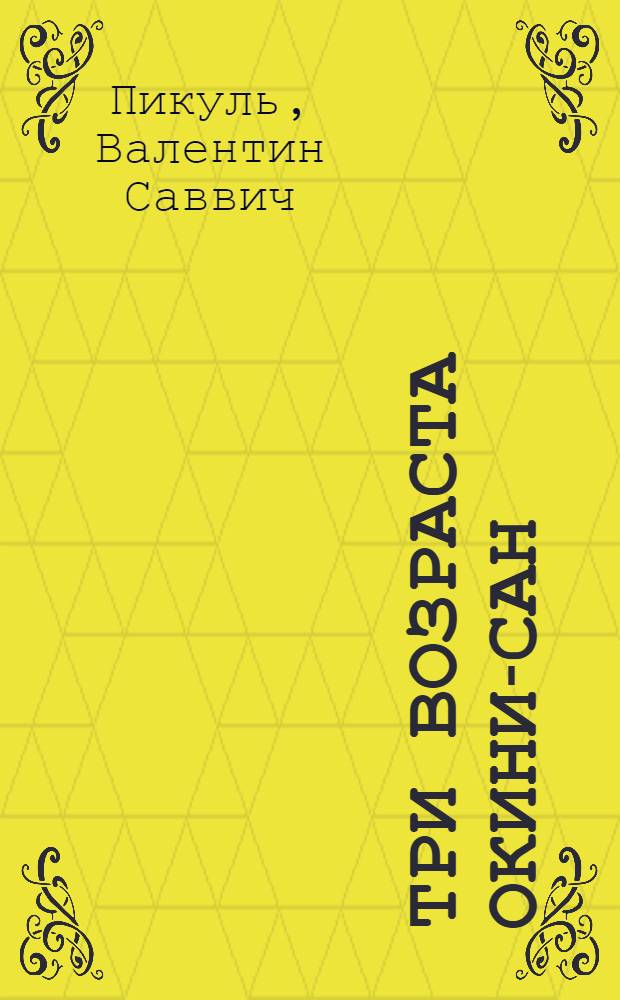 Пикуль, Валентин Саввич

ТРИ ВОЗРАСТА ОКИНИ-САН